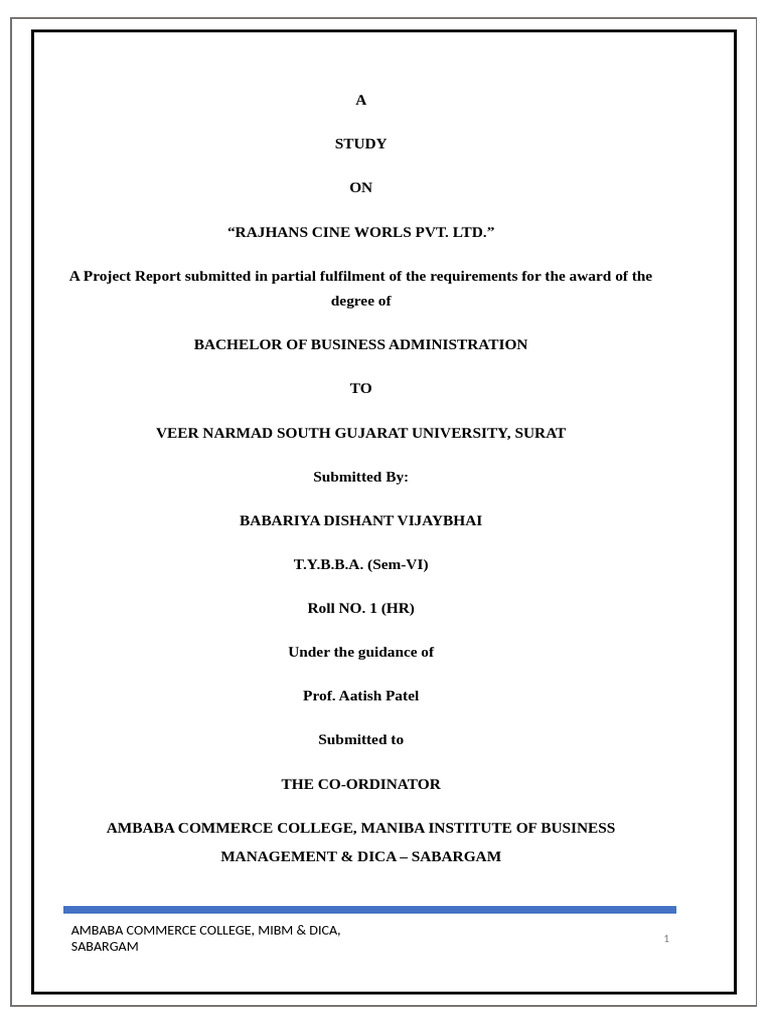 A

STUDY

ON

“RAJHANS CINE WORLS PVT. LTD.”

A Project Report submitted in partial fulfilment of the requirements for the award of the degree of

BACHELOR OF BUSINESS ADMINISTRATION

TO

VEER NARMAD SOUTH GUJARAT UNIVERSITY, SURAT

Submitted By:

BABARIYA DISHANT VIJAYBHAI

T.Y.B.B.A. (Sem-VI)

Roll NO. 1 (HR)

Under the guidance of

Prof. Aatish Patel

Submitted to

THE CO-ORDINATOR

AMBABA COMMERCE COLLEGE, MANIBA INSTITUTE OF BUSINESS MANAGEMENT & DICA – SABARGAM

AMBABA COMMERCE COLLEGE, MIBM & DICA, SABARGAM

1